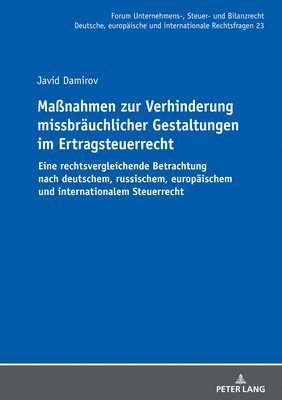 Forum Unternehmens-, Steuer- und Bilanzrecht
Deutsche, europäische und internationale Rechtsfragen 23

Javid Damirov

Maßnahmen zur Verhinderung missbräuchlicher Gestaltungen im Ertragsteuerrecht

Eine rechtsvergleichende Betrachtung nach deutschem, russischem, europäischem und internationalem Steuerrecht

PETER LANG